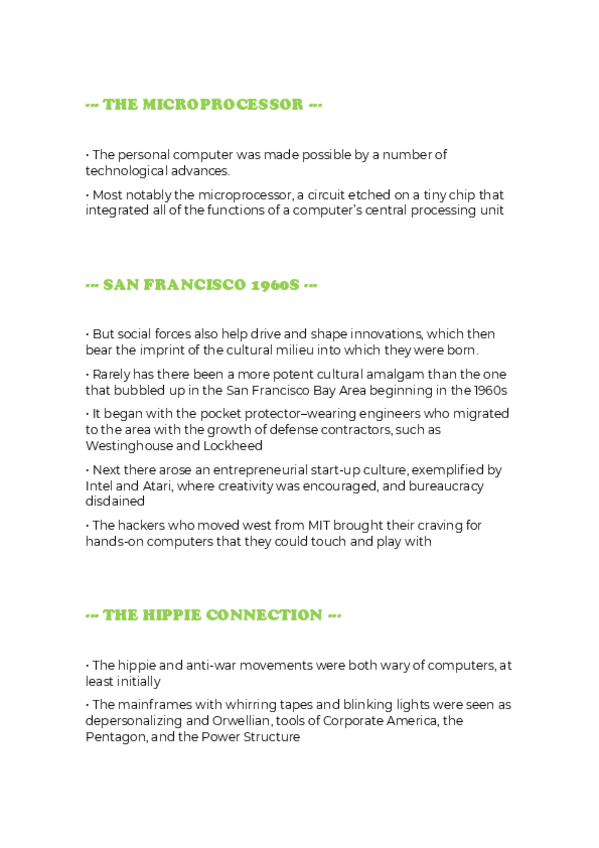 --- THE MICROPROCESSOR ---

• The personal computer was made possible by a number of technological advances.

• Most notably the microprocessor, a circuit etched on a tiny chip that integrated all of the functions of a computer's central processing unit

--- SAN FRANCISCO 1960S ---

• But social forces also help drive and shape innovations, which then bear the imprint of the cultural milieu into which they were born.

• Rarely has there been a more potent cultural amalgam than the one that bubbled up in the San Francisco Bay Area beginning in the 1960s

• It began with the pocket protector–wearing engineers who migrated to the area with the growth of defense contractors, such as Westinghouse and Lockheed

• Next there arose an entrepreneurial start-up culture, exemplified by Intel and Atari, where creativity was encouraged, and bureaucracy disdained

• The hackers who moved west from MIT brought their craving for hands-on computers that they could touch and play with

--- THE HIPPIE CONNECTION ---

• The hippie and anti-war movements were both wary of computers, at least initially

• The mainframes with whirring tapes and blinking lights were seen as depersonalizing and Orwellian, tools of Corporate America, the Pentagon, and the Power Structure